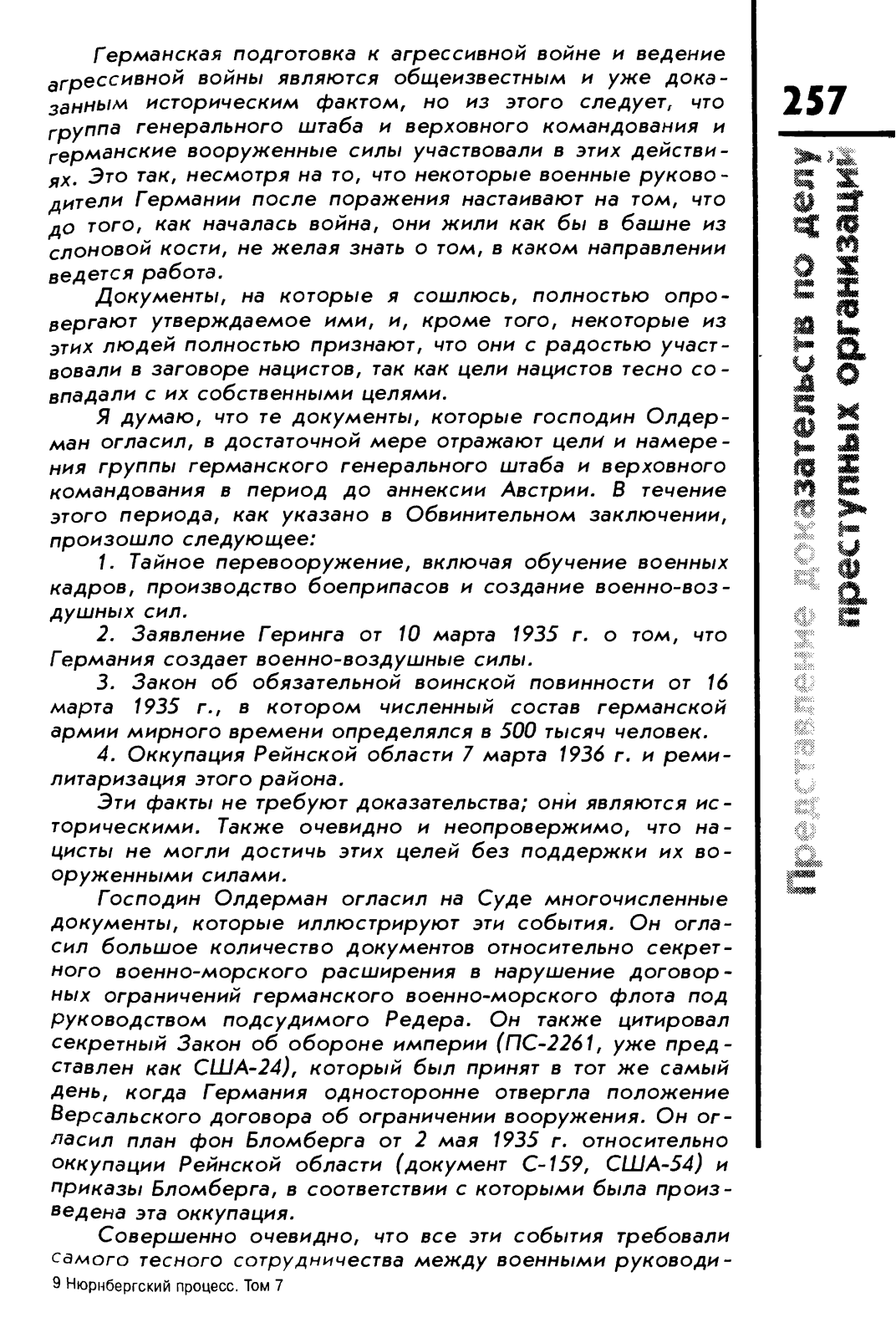 Германская подготовка к агрессивной войне и ведение агрессивной войны являются общеизвестным и уже доказанным историческим фактом, но из этого следует, что группа генерального штаба и верховного командования и германские вооруженные силы участвовали в этих действиях. Это так, несмотря на то, что некоторые военные руководители Германии после поражения настаивают на том, что до того, как началась война, они жили как бы в башне из слоновой кости, не желая знать о том, в каком направлении ведется работа.

Документы, на которые я сошлюсь, полностью опровергают утверждаемое ими, и, кроме того, некоторые из этих людей полностью признают, что они с радостью участвовали в заговоре нацистов, так как цели нацистов тесно совпадали с их собственными целями.

Я думаю, что те документы, которые господин Олдерман огласил, в достаточной мере отражают цели и намерения группы германского генерального штаба и верховного командования в период до аннексии Австрии. В течение этого периода, как указано в Обвинительном заключении, произошло следующее:

1. Тайное перевооружение, включая обучение военных кадров, производство боеприпасов и создание военно-воздушных сил.

2. Заявление Геринга от 10 марта 1935 г. о том, что Германия создает военно-воздушные силы.

3. Закон об обязательной воинской повинности от 16 марта 1935 г., в котором численный состав германской армии мирного времени определялся в 500 тысяч человек.

4. Оккупация Рейнской области 7 марта 1936 г. и ремилитаризация этого района.

Эти факты не требуют доказательства; они являются историческими. Также очевидно и неопровержимо, что нацисты не могли достичь этих целей без поддержки их вооруженными силами.

Господин Олдерман огласил на Суде многочисленные документы, которые иллюстрируют эти события. Он огласил большое количество документов относительно секретного военно-морского расширения в нарушение договорных ограничений германского военно-морского флота под руководством подсудимого Редера. Он также цитировал секретный Закон об обороне империи (ПС-2261, уже представлен как США-24), который был принят в тот же самый день, когда Германия односторонне отвергла положение Версальского договора об ограничении вооружения. Он огласил план фон Бломберга от 2 мая 1935 г. относительно оккупации Рейнской области (документ С-159, США-54) и приказы Бломберга, в соответствии с которыми была произведена эта оккупация.

Совершенно очевидно, что все эти события требовали самого тесного сотрудничества между военными руководи-

9 Нюрнбергский процесс. Том 7

257

Представление доказательств по делу преступных организаций